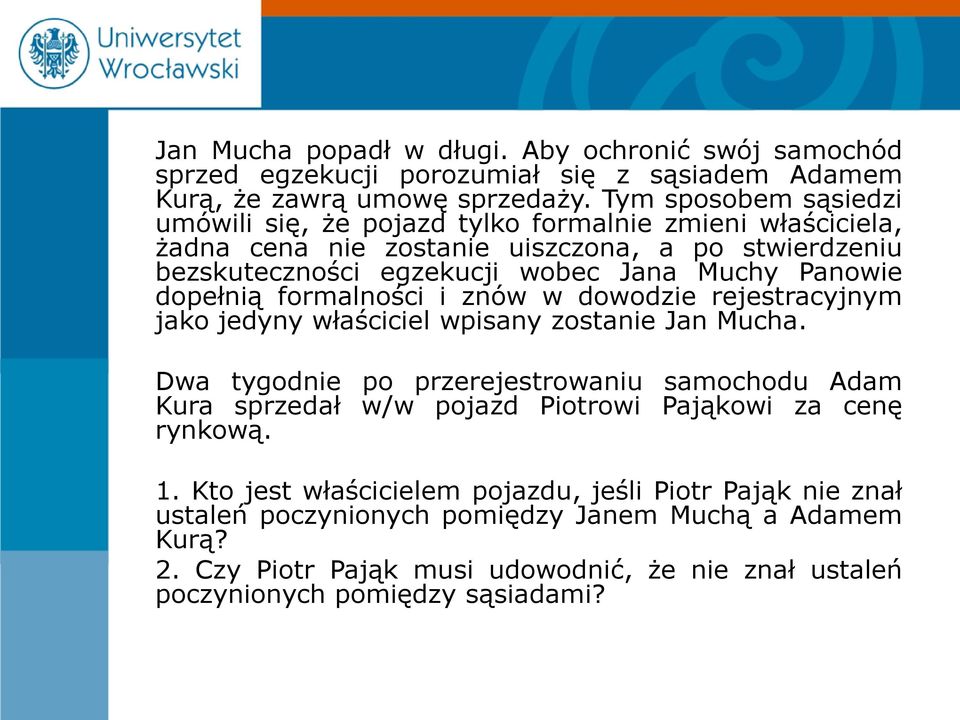 Uniwersytet Wrocławski

Jan Mucha popadł w długi. Aby ochronić swój samochód sprzed egzekucji porozumiał się z sąsiadem Adamem Kurą, że zawrą umowę sprzedaży. Tym sposobem sąsiedzi umówili się, że pojazd tylko formalnie zmieni właściciela, żadna cena nie zostanie uiszczona, a po stwierdzeniu bezskuteczności egzekucji wobec Jana Muchy Panowie dopełnią formalności i znów w dowodzie rejestracyjnym jako jedyny właściciel wpisany zostanie Jan Mucha.

Dwa tygodnie po przerejestrowaniu samochodu Adam Kura sprzedał w/w pojazd Piotrowi Pająkowi za cenę rynkową.

1. Kto jest właścicielem pojazdu, jeśli Piotr Pająk nie znał ustaleń poczynionych pomiędzy Janem Muchą a Adamem Kurą?

2. Czy Piotr Pająk musi udowodnić, że nie znał ustaleń poczynionych pomiędzy sąsiadami?